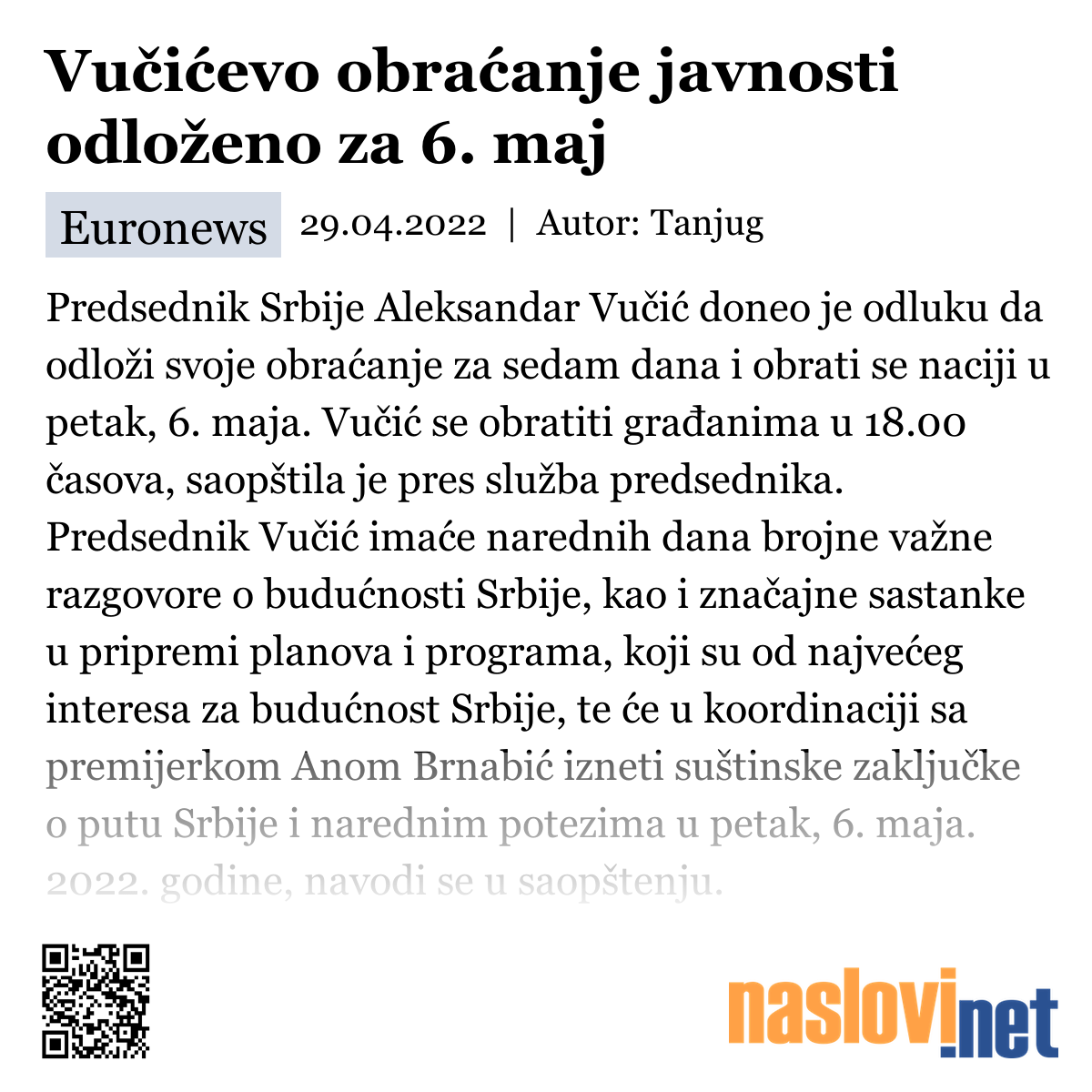 Vučićevo obraćanje javnosti odloženo za 6. maj

Euronews 29.04.2022 | Autor: Tanjug

Predsednik Srbije Aleksandar Vučić doneo je odluku da odloži svoje obraćanje za sedam dana i obrati se naciji u petak, 6. maja. Vučić se obratiti građanima u 18.00 časova, saopštila je pres služba predsednika. Predsednik Vučić imaće narednih dana brojne važne razgovore o budućnosti Srbije, kao i značajne sastanke u pripremi planova i programa, koji su od najvećeg interesa za budućnost Srbije, te će u koordinaciji sa premijerkom Anom Brnabić izneti suštinske zaključke o putu Srbije i narednim potezima u petak, 6. maja. 2022. godine, navodi se u saopštenju.

naslovi.net